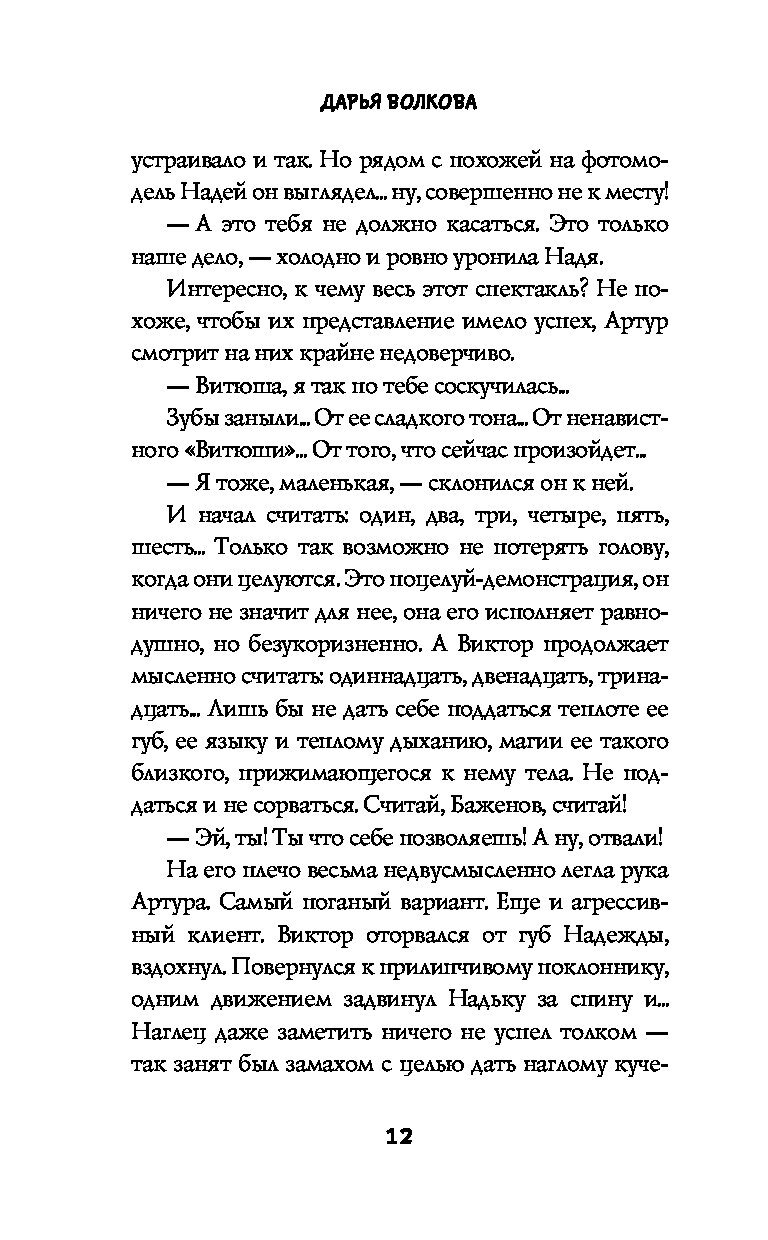 ДАРЬЯ ВОЛКОВА

устраивало и так. Но рядом с похожей на фотомодель Надей он выглядел... ну, совершенно не к месту!

— А это тебя не должно касаться. Это только наше дело, — холодно и ровно уронила Надя.

Интересно, к чему весь этот спектакль? Не похоже, чтобы их представление имело успех, Артур смотрит на них крайне недоверчиво.

— Витюша, я так по тебе соскучилась...

Зубы заныли... От ее сладкого тона... От ненавистного «Витюши»... От того, что сейчас произойдет...

— Я тоже, маленькая, — склонился он к ней.

И начал считать: один, два, три, четыре, пять, шесть... Только так возможно не потерять голову, когда они целуются. Это поцелуй-демонстрация, он ничего не значит для нее, она его исполняет равнодушно, но безукоризненно. А Виктор продолжает мысленно считать: одиннадцать, двенадцать, тринадцать... Лишь бы не дать себе поддаться теплоте ее губ, ее языку и теплому дыханию, магии ее такого близкого, прижимающегося к нему тела. Не поддаться и не сорваться. Считай, Баженов, считай!

— Эй, ты! Ты что себе позволяешь! А ну, отвали!

На его плечо весьма недвусмысленно легла рука Артура. Самый поганый вариант. Еще и агрессивный клиент. Виктор оторвался от губ Надежды, вздохнул. Повернулся к прилипчивому поклоннику, одним движением задвинул Надьку за спину и... Наглец даже заметить ничего не успел толком — так занят был замахом с целью дать наглому куче-

12